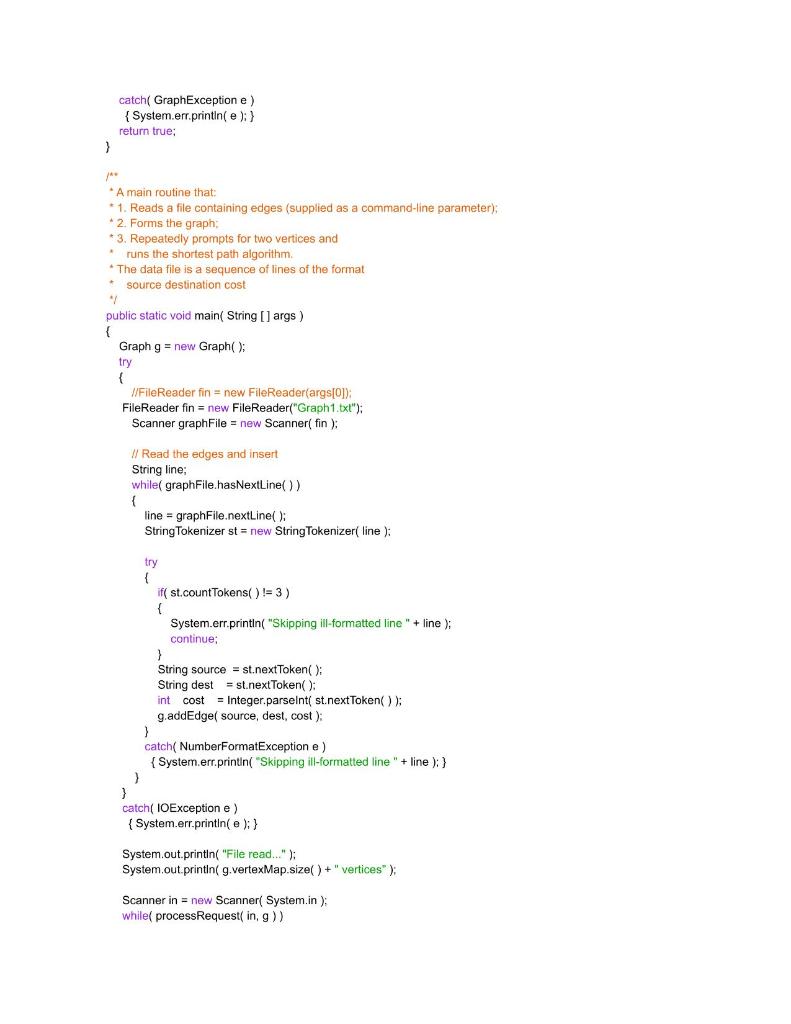 catch( GraphException e )
{ System.err.println( e ); }
return true;
}

/**
* A main routine that:
* 1. Reads a file containing edges (supplied as a command-line parameter);
* 2. Forms the graph;
* 3. Repeatedly prompts for two vertices and
*    runs the shortest path algorithm.
* The data file is a sequence of lines of the format
*    source destination cost
*/
public static void main( String [ ] args )
{
Graph g = new Graph( );
try
{
//FileReader fin = new FileReader(args[0]);
FileReader fin = new FileReader("Graph1.txt");
Scanner graphFile = new Scanner( fin );

// Read the edges and insert
String line;
while( graphFile.hasNextLine( ) )
{
line = graphFile.nextLine( );
StringTokenizer st = new StringTokenizer( line );

try
{
if( st.countTokens( ) != 3 )
{
System.err.println( "Skipping ill-formatted line " + line );
continue;
}
String source = st.nextToken( );
String dest = st.nextToken( );
int cost = Integer.parseInt( st.nextToken( ) );
g.addEdge( source, dest, cost );
}
catch( NumberFormatException e )
{ System.err.println( "Skipping ill-formatted line " + line ); }
}
}
catch( IOException e )
{ System.err.println( e ); }

System.out.println( "File read..." );
System.out.println( g.vertexMap.size( ) + " vertices" );

Scanner in = new Scanner( System.in );
while( processRequest( in, g ) )